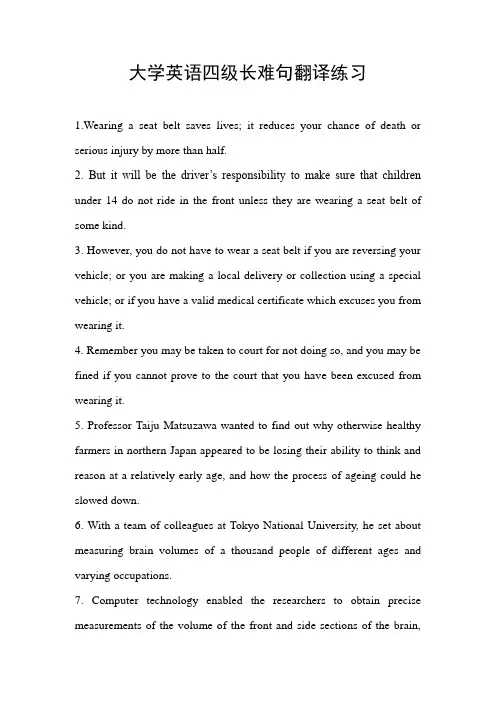 大学英语四级长难句翻译练习

1.Wearing a seat belt saves lives; it reduces your chance of death or serious injury by more than half.

2. But it will be the driver's responsibility to make sure that children under 14 do not ride in the front unless they are wearing a seat belt of some kind.

3. However, you do not have to wear a seat belt if you are reversing your vehicle; or you are making a local delivery or collection using a special vehicle; or if you have a valid medical certificate which excuses you from wearing it.

4. Remember you may be taken to court for not doing so, and you may be fined if you cannot prove to the court that you have been excused from wearing it.

5. Professor Taiju Matsuzawa wanted to find out why otherwise healthy farmers in northern Japan appeared to be losing their ability to think and reason at a relatively early age, and how the process of ageing could he slowed down.

6. With a team of colleagues at Tokyo National University, he set about measuring brain volumes of a thousand people of different ages and varying occupations.

7. Computer technology enabled the researchers to obtain precise measurements of the volume of the front and side sections of the brain,